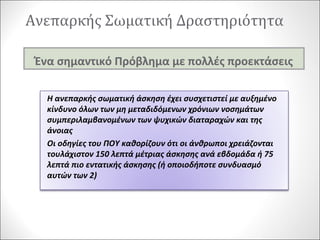 Ανεπαρκής Σωματική Δραστηριότητα

Ένα σημαντικό Πρόβλημα με πολλές προεκτάσεις

Η ανεπαρκής σωματική άσκηση έχει συσχετιστεί με αυξημένο κίνδυνο όλων των μη μεταδιδόμενων χρόνιων νοσημάτων συμπεριλαμβανομένων των ψυχικών διαταραχών και της άνοιας

Οι οδηγίες του ΠΟΥ καθορίζουν ότι οι άνθρωποι χρειάζονται τουλάχιστον 150 λεπτά μέτριας άσκησης ανά εβδομάδα ή 75 λεπτά πιο εντατικής άσκησης (ή οποιοδήποτε συνδυασμό αυτών των 2)